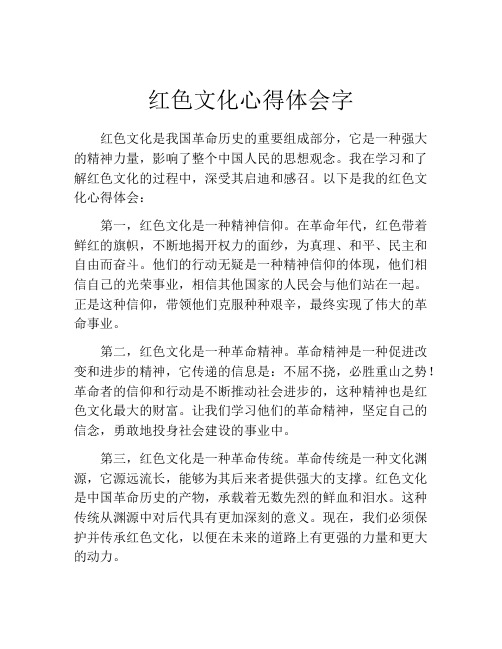 红色文化心得体会字

红色文化是我国革命历史的重要组成部分，它是一种强大的精神力量，影响了整个中国人民的思想观念。我在学习和了解红色文化的过程中，深受其启迪和感召。以下是我的红色文化心得体会：

第一，红色文化是一种精神信仰。在革命年代，红色带着鲜红的旗帜，不断地揭开权力的面纱，为真理、和平、民主和自由而奋斗。他们的行动无疑是一种精神信仰的体现，他们相信自己的光荣事业，相信其他国家的人民会与他们站在一起。正是这种信仰，带领他们克服种种艰辛，最终实现了伟大的革命事业。

第二，红色文化是一种革命精神。革命精神是一种促进改变和进步的精神，它传递的信息是：不屈不挠，必胜重山之势！革命者的信仰和行动是不断推动社会进步的，这种精神也是红色文化最大的财富。让我们学习他们的革命精神，坚定自己的信念，勇敢地投身社会建设的事业中。

第三，红色文化是一种革命传统。革命传统是一种文化渊源，它源远流长，能够为其后来者提供强大的支撑。红色文化是中国革命历史的产物，承载着无数先烈的鲜血和泪水。这种传统从渊源中对后代具有更加深刻的意义。现在，我们必须保护并传承红色文化，以便在未来的道路上有更强的力量和更大的动力。